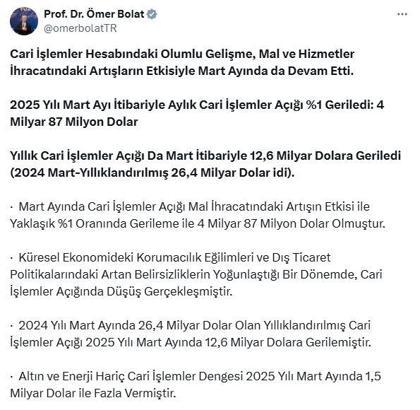 Prof. Dr. Ömer Bolat
@omerbolatTR

Cari İşlemler Hesabındaki Olumlu Gelişme, Mal ve Hizmetler İhracatındaki Artışların Etkisiyle Mart Ayında da Devam Etti.

2025 Yılı Mart Ayı İtibariyle Aylık Cari İşlemler Açığı %1 Geriledi: 4 Milyar 87 Milyon Dolar

Yıllık Cari İşlemler Açığı Da Mart İtibariyle 12,6 Milyar Dolara Geriledi (2024 Mart-Yıllıklandırılmış 26,4 Milyar Dolar idi).

· Mart Ayında Cari İşlemler Açığı Mal İhracatındaki Artışın Etkisi ile Yaklaşık %1 Oranında Gerileme ile 4 Milyar 87 Milyon Dolar Olmuştur.

· Küresel Ekonomideki Korumacılık Eğilimleri ve Dış Ticaret Politikalarındaki Artan Belirsizliklerin Yoğunlaştığı Bir Dönemde, Cari İşlemler Açığında Düşüş Gerçekleşmiştir.

· 2024 Yılı Mart Ayında 26,4 Milyar Dolar Olan Yıllıklandırılmış Cari İşlemler Açığı 2025 Yılı Mart Ayında 12,6 Milyar Dolara Gerilemiştir.

· Altın ve Enerji Hariç Cari İşlemler Dengesi 2025 Yılı Mart Ayında 1,5 Milyar Dolar ile Fazla Vermiştir.